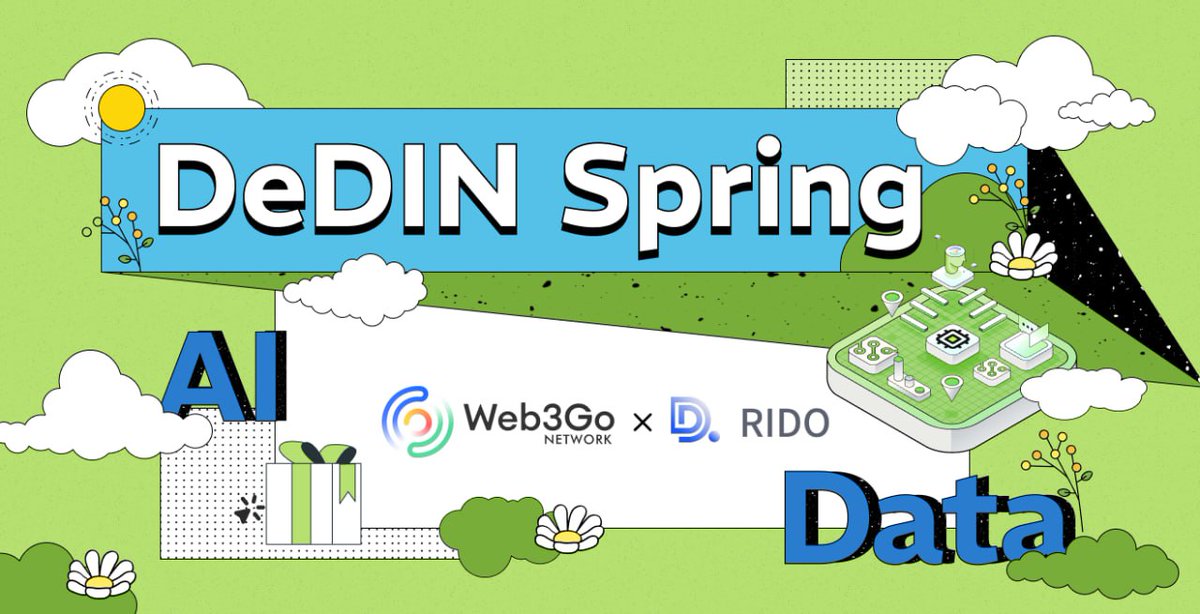 DeDIN Spring

AI

Web3Go NETWORK × RIDO

Data